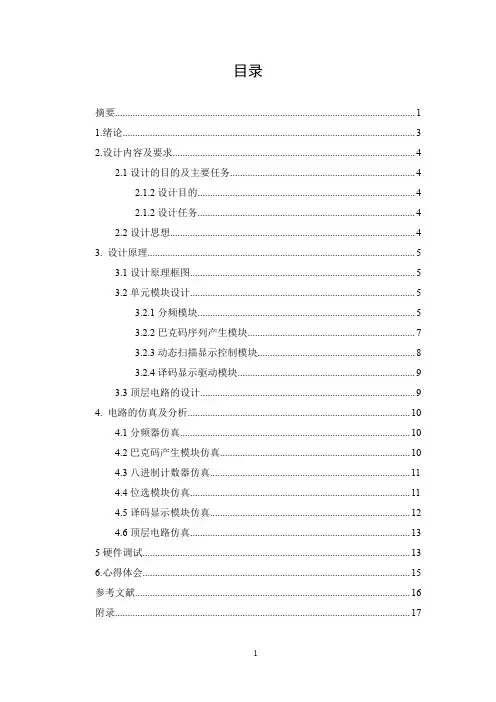 目录

摘要......1
1.绪论......3
2.设计内容及要求......4
2.1 设计的目的及主要任务......4
2.1.2 设计目的......4
2.1.2 设计任务......4
2.2 设计思想......4
3. 设计原理......5
3.1 设计原理框图......5
3.2 单元模块设计......5
3.2.1 分频模块......5
3.2.2 巴克码序列产生模块......7
3.2.3 动态扫描显示控制模块......8
3.2.4 译码显示驱动模块......9
3.3 顶层电路的设计......9
4. 电路的仿真及分析......10
4.1 分频器仿真......10
4.2 巴克码产生模块仿真......10
4.3 八进制计数器仿真......11
4.4 位选模块仿真......11
4.5 译码显示模块仿真......12
4.6 顶层电路仿真......13
5 硬件调试......13
6.心得体会......15
参考文献......16
附录......17

1